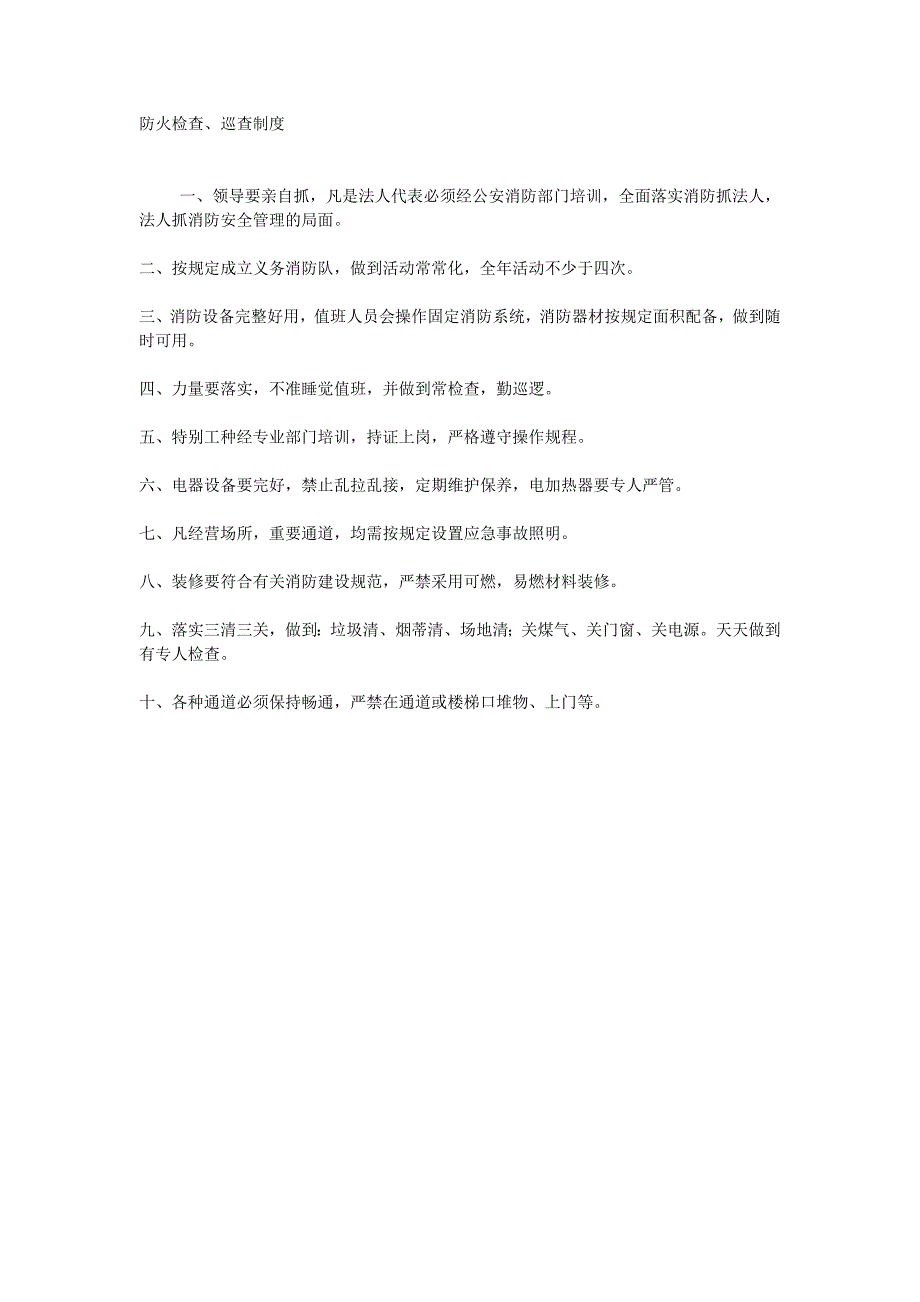 防火检查、巡查制度

一、领导要亲自抓，凡是法人代表必须经公安消防部门培训，全面落实消防抓法人，法人抓消防安全管理的局面。

二、按规定成立义务消防队，做到活动常常化，全年活动不少于四次。

三、消防设备完整好用，值班人员会操作固定消防系统，消防器材按规定面积配备，做到随时可用。

四、力量要落实，不准睡觉值班，并做到常检查，勤巡逻。

五、特别工种经专业部门培训，持证上岗，严格遵守操作规程。

六、电器设备要完好，禁止乱拉乱接，定期维护保养，电加热器要专人严管。

七、凡经营场所，重要通道，均需按规定设置应急事故照明。

八、装修要符合有关消防建设规范，严禁采用可燃，易燃材料装修。

九、落实三清三关，做到：垃圾清、烟蒂清、场地清；关煤气、关门窗、关电源。天天做到有专人检查。

十、各种通道必须保持畅通，严禁在通道或楼梯口堆物、上门等。